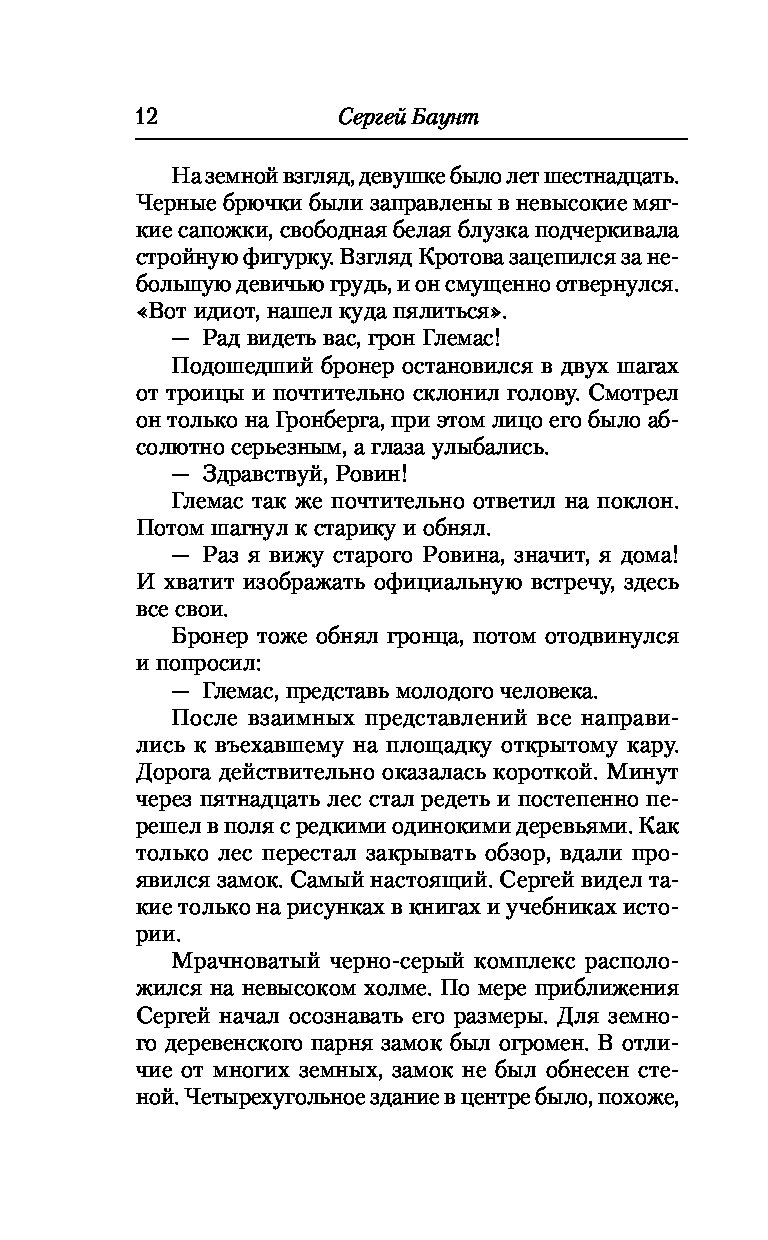 12 Сергей Баунт

На земной взгляд, девушке было лет шестнадцать. Черные брючки были заправлены в невысокие мягкие сапожки, свободная белая блузка подчеркивала стройную фигурку. Взгляд Кротова зацепился за небольшую девичью грудь, и он смущенно отвернулся. «Вот идиот, нашел куда пялиться».

— Рад видеть вас, грон Глемас!

Подошедший бронер остановился в двух шагах от троицы и почтительно склонил голову. Смотрел он только на Гронберга, при этом лицо его было абсолютно серьезным, а глаза улыбались.

— Здравствуй, Ровин!

Глемас так же почтительно ответил на поклон. Потом шагнул к старику и обнял.

— Раз я вижу старого Ровина, значит, я дома! И хватит изображать официальную встречу, здесь все свои.

Бронер тоже обнял гронца, потом отодвинулся и попросил:

— Глемас, представь молодого человека.

После взаимных представлений все направились к въехавшему на площадку открытому кару. Дорога действительно оказалась короткой. Минут через пятнадцать лес стал редеть и постепенно перешел в поля с редкими одинокими деревьями. Как только лес перестал закрывать обзор, вдали проявился замок. Самый настоящий. Сергей видел такие только на рисунках в книгах и учебниках истории.

Мрачноватый черно-серый комплекс расположился на невысоком холме. По мере приближения Сергей начал осознавать его размеры. Для земного деревенского парня замок был огромен. В отличие от многих земных, замок не был обнесен стеной. Четырехугольное здание в центре было, похоже,